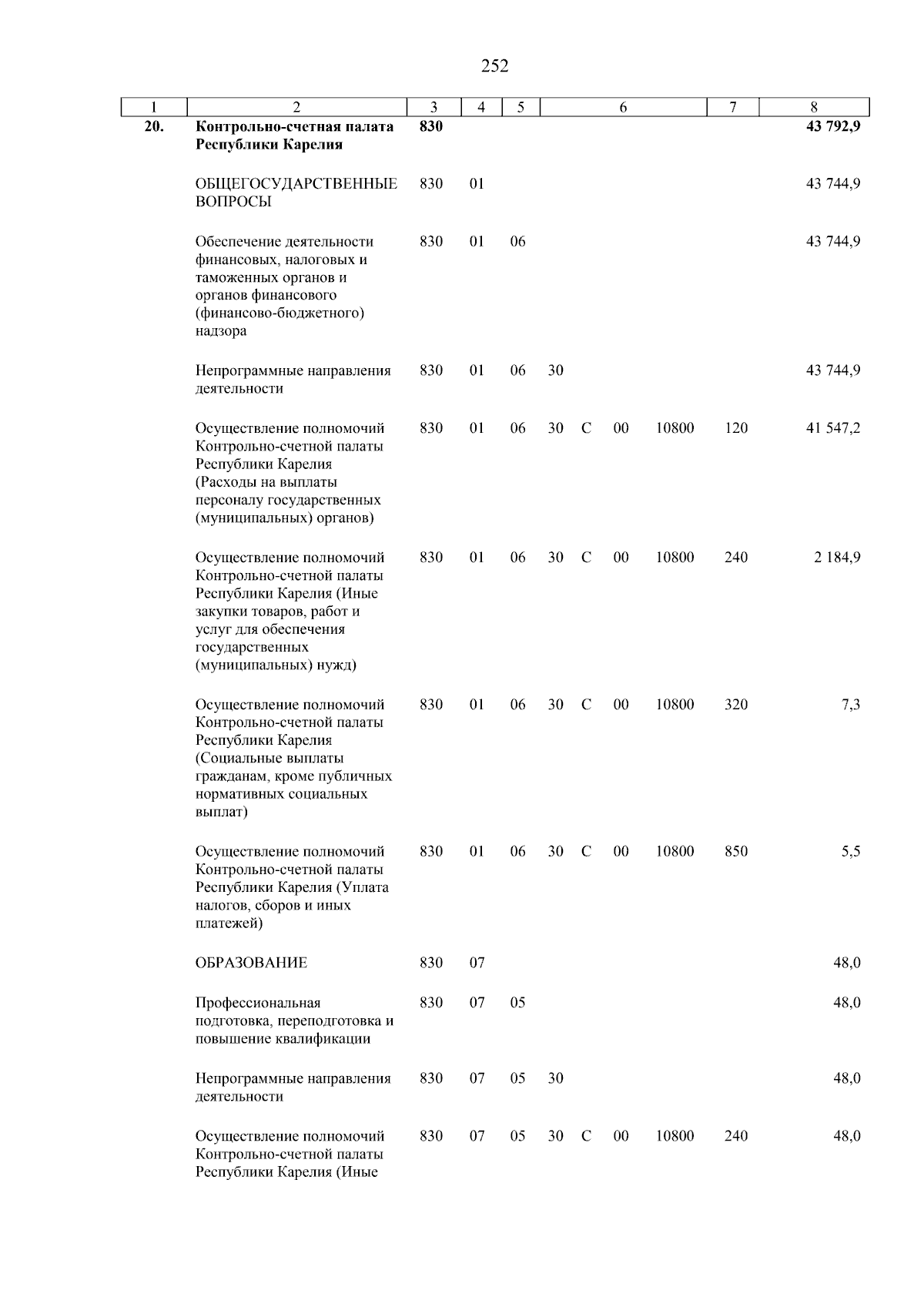 252

| 1 | 2 | 3 | 4 | 5 | 6 | 7 | 8 |
|---|---|---|---|---|---|---|---|
| **20.** | **Контрольно-счетная палата Республики Карелия** | **830** | | | | | **43 792,9** |
| | ОБЩЕГОСУДАРСТВЕННЫЕ ВОПРОСЫ | 830 | 01 | | | | 43 744,9 |
| | Обеспечение деятельности финансовых, налоговых и таможенных органов и органов финансового (финансово-бюджетного) надзора | 830 | 01 | 06 | | | 43 744,9 |
| | Непрограммные направления деятельности | 830 | 01 | 06 | 30 | | 43 744,9 |
| | Осуществление полномочий Контрольно-счетной палаты Республики Карелия (Расходы на выплаты персоналу государственных (муниципальных) органов) | 830 | 01 | 06 | 30 С 00 10800 | 120 | 41 547,2 |
| | Осуществление полномочий Контрольно-счетной палаты Республики Карелия (Иные закупки товаров, работ и услуг для обеспечения государственных (муниципальных) нужд) | 830 | 01 | 06 | 30 С 00 10800 | 240 | 2 184,9 |
| | Осуществление полномочий Контрольно-счетной палаты Республики Карелия (Социальные выплаты гражданам, кроме публичных нормативных социальных выплат) | 830 | 01 | 06 | 30 С 00 10800 | 320 | 7,3 |
| | Осуществление полномочий Контрольно-счетной палаты Республики Карелия (Уплата налогов, сборов и иных платежей) | 830 | 01 | 06 | 30 С 00 10800 | 850 | 5,5 |
| | ОБРАЗОВАНИЕ | 830 | 07 | | | | 48,0 |
| | Профессиональная подготовка, переподготовка и повышение квалификации | 830 | 07 | 05 | | | 48,0 |
| | Непрограммные направления деятельности | 830 | 07 | 05 | 30 | | 48,0 |
| | Осуществление полномочий Контрольно-счетной палаты Республики Карелия (Иные | 830 | 07 | 05 | 30 С 00 10800 | 240 | 48,0 |